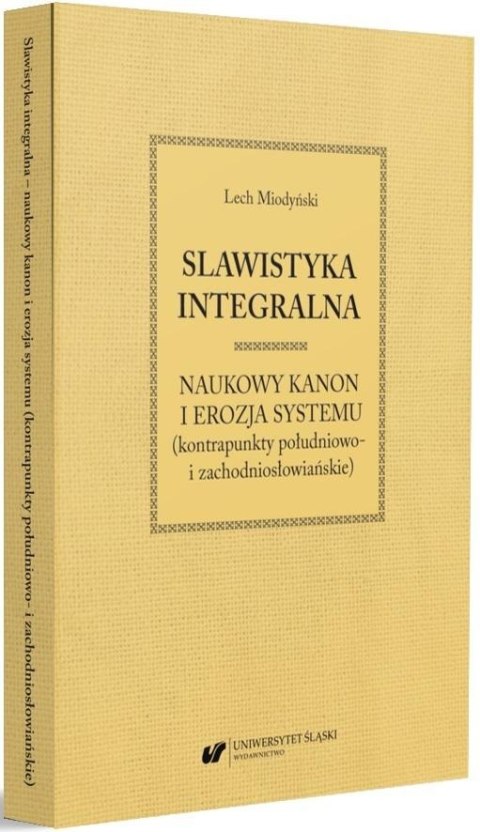 Slawistyka integralna – naukowy kanon i erozja systemu (kontrapunkty południowo- i zachodniosłowiańskie)

Lech Miodyński

SLAWISTYKA INTEGRALNA

NAUKOWY KANON I EROZJA SYSTEMU (kontrapunkty południowo- i zachodniosłowiańskie)

UNIWERSYTET ŚLĄSKI
WYDAWNICTWO